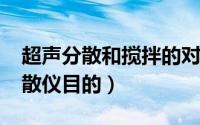 超声分散和搅拌的对
散仪目的）